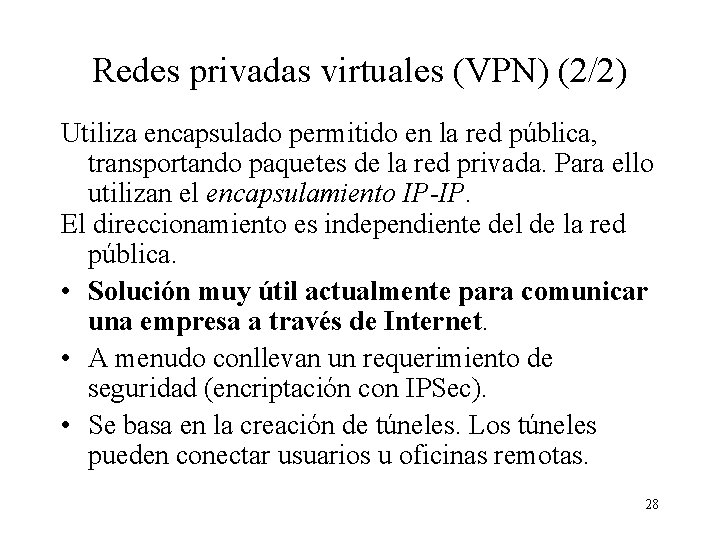 Redes privadas virtuales (VPN) (2/2)

Utiliza encapsulado permitido en la red pública, transportando paquetes de la red privada. Para ello utilizan el encapsulamiento IP-IP.

El direccionamiento es independiente del de la red pública.

• Solución muy útil actualmente para comunicar una empresa a través de Internet.

• A menudo conllevan un requerimiento de seguridad (encriptación con IPSec).

• Se basa en la creación de túneles. Los túneles pueden conectar usuarios u oficinas remotas.

28